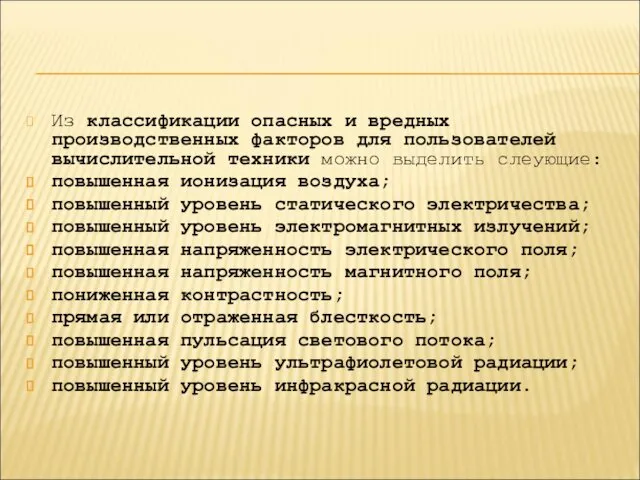 Из классификации опасных и вредных производственных факторов для пользователей вычислительной техники можно выделить слеующие:

повышенная ионизация воздуха;
повышенный уровень статического электричества;
повышенный уровень электромагнитных излучений;
повышенная напряженность электрического поля;
повышенная напряженность магнитного поля;
пониженная контрастность;
прямая или отраженная блесткость;
повышенная пульсация светового потока;
повышенный уровень ультрафиолетовой радиации;
повышенный уровень инфракрасной радиации.